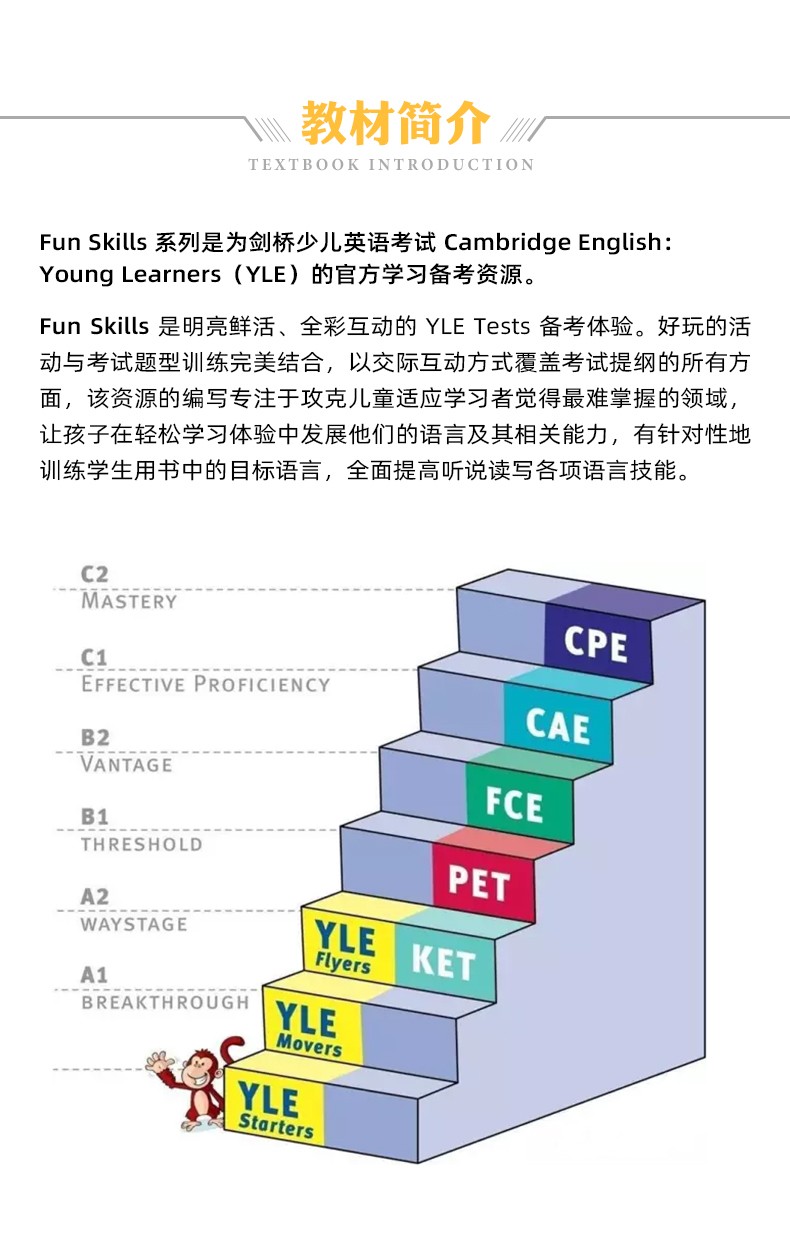 教材简介
TEXTBOOK INTRODUCTION

Fun Skills 系列是为剑桥少儿英语考试 Cambridge English: Young Learners（YLE）的官方学习备考资源。

Fun Skills 是明亮鲜活、全彩互动的 YLE Tests 备考体验。好玩的活动与考试题型训练完美结合，以交际互动方式覆盖考试提纲的所有方面，该资源的编写专注于攻克儿童适应学习者觉得最难掌握的领域，让孩子在轻松学习体验中发展他们的语言及其相关能力，有针对性地训练学生用书中的目标语言，全面提高听说读写各项语言技能。

C2
MASTERY
C1
EFFECTIVE PROFICIENCY
B2
VANTAGE
B1
THRESHOLD
A2
WAYSTAGE
A1
BREAKTHROUGH

CPE
CAE
FCE
PET
YLE Flyers
KET
YLE Movers
YLE Starters